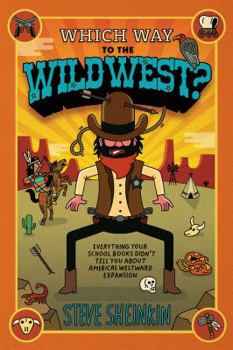 WHICH WAY TO THE WILD WEST?

EVERYTHING YOUR SCHOOL BOOKS DIDN'T TELL YOU ABOUT AMERICA'S WESTWARD EXPANSION

STEVE SHEINKIN